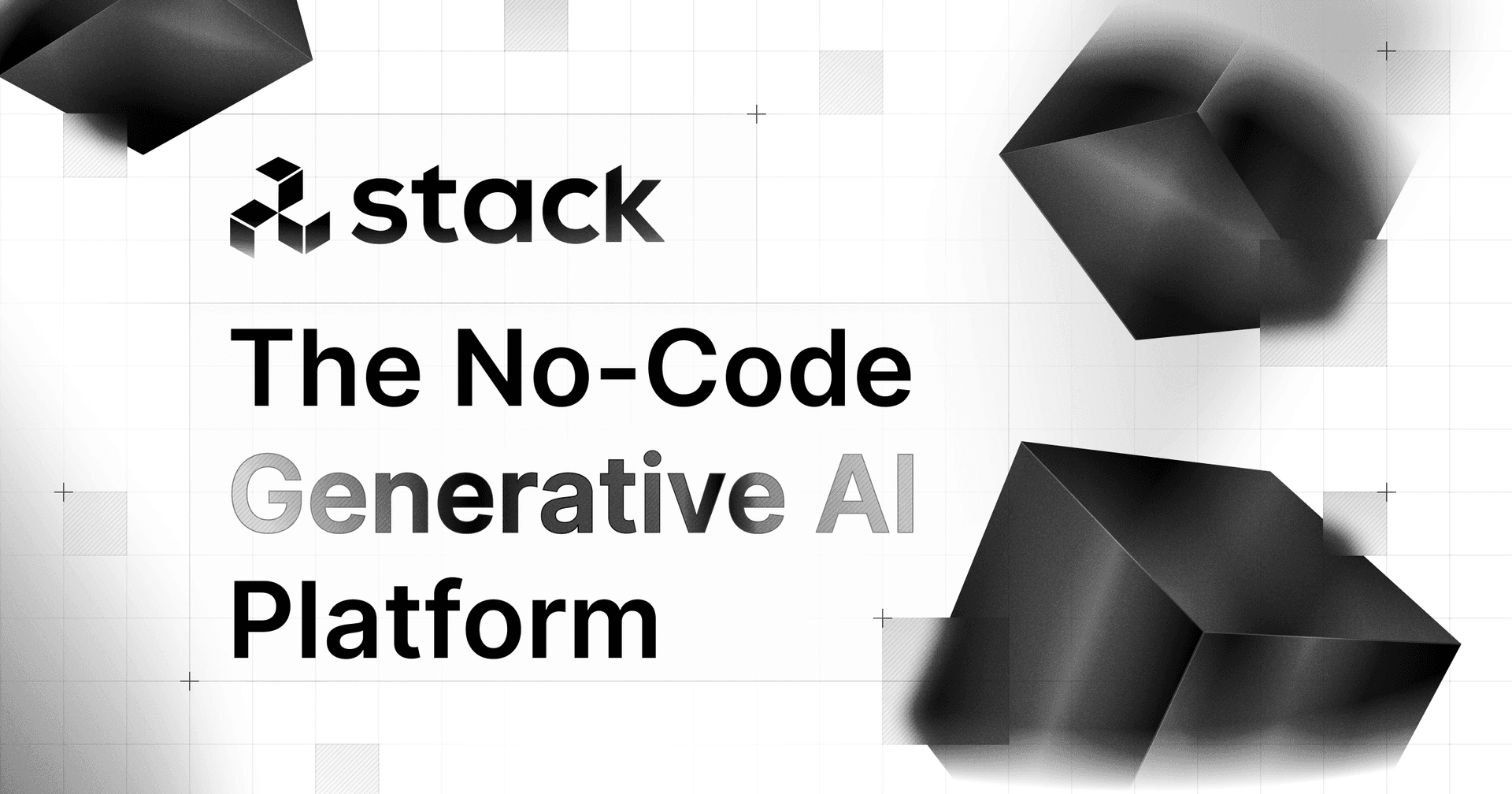 stack

The No-Code Generative AI Platform